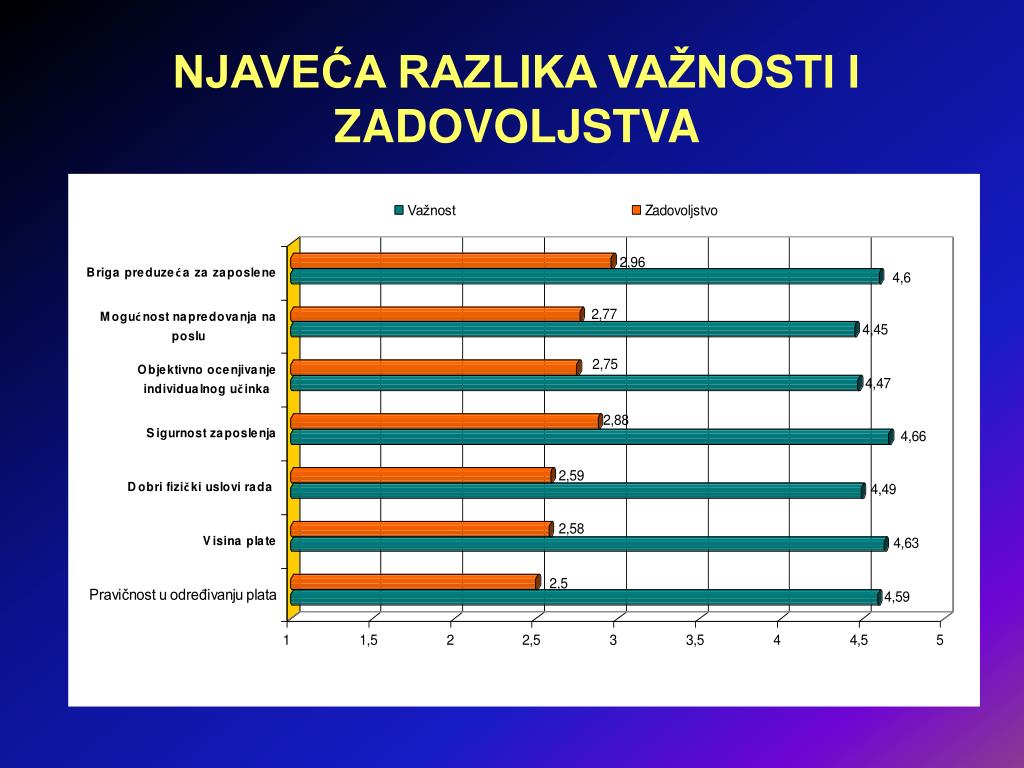 NJAVEĆA RAZLIKA VAŽNOSTI I ZADOVOLJSTVA

Važnost
Zadovoljstvo

Briga preduzeća za zaposlene
2,96
4,6

Mogućnost napredovanja na poslu
2,77
4,45

Objektivno ocenjivanje individualnog učinka
2,75
4,47

Sigurnost zaposlenja
2,88
4,66

Dobri fizički uslovi rada
2,59
4,49

Visina plate
2,58
4,63

Pravičnost u određivanju plata
2,5
4,59

1
1,5
2
2,5
3
3,5
4
4,5
5